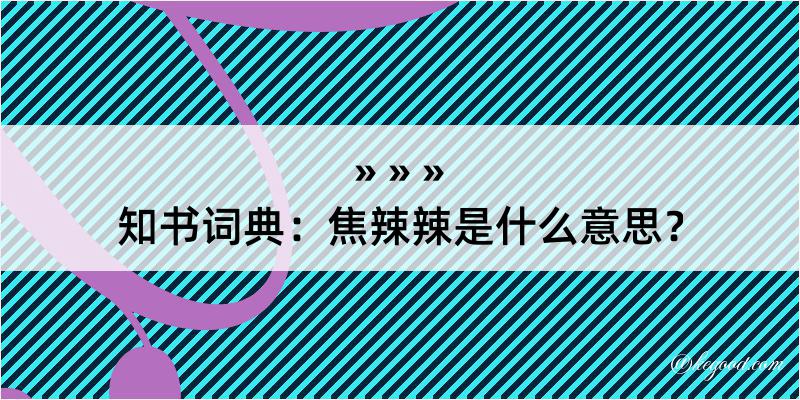 » » »
知书词典：焦辣辣是什么意思？

@legood.com